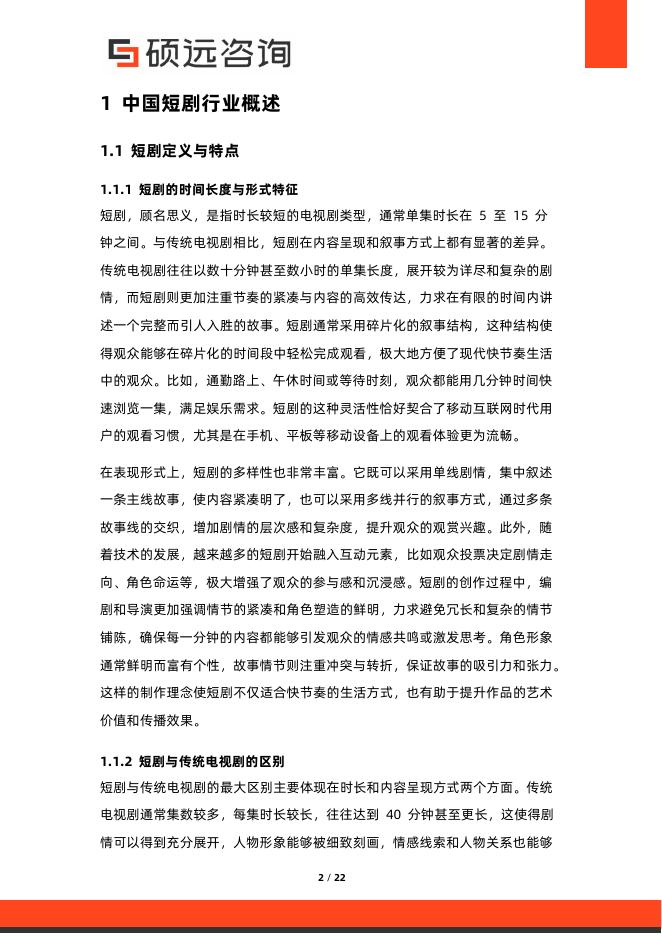 硕远咨询

1 中国短剧行业概述

1.1 短剧定义与特点

1.1.1 短剧的时间长度与形式特征

短剧，顾名思义，是指时长较短的电视剧类型，通常单集时长在 5 至 15 分钟之间。与传统电视剧相比，短剧在内容呈现和叙事方式上都有显著的差异。传统电视剧往往以数十分钟甚至数小时的单集长度，展开较为详尽和复杂的剧情，而短剧则更加注重节奏的紧凑与内容的高效传达，力求在有限的时间内讲述一个完整而引人入胜的故事。短剧通常采用碎片化的叙事结构，这种结构使得观众能够在碎片化的时间段中轻松完成观看，极大地方便了现代快节奏生活中的观众。比如，通勤路上、午休时间或等待时刻，观众都能用几分钟时间快速浏览一集，满足娱乐需求。短剧的这种灵活性恰好契合了移动互联网时代用户的观看习惯，尤其是在手机、平板等移动设备上的观看体验更为流畅。

在表现形式上，短剧的多样性也非常丰富。它既可以采用单线剧情，集中叙述一条主线故事，使内容紧凑明了，也可以采用多线并行的叙事方式，通过多条故事线的交织，增加剧情的层次感和复杂度，提升观众的观赏兴趣。此外，随着技术的发展，越来越多的短剧开始融入互动元素，比如观众投票决定剧情走向、角色命运等，极大增强了观众的参与感和沉浸感。短剧的创作过程中，编剧和导演更加强调情节的紧凑和角色塑造的鲜明，力求避免冗长和复杂的情节铺陈，确保每一分钟的内容都能够引发观众的情感共鸣或激发思考。角色形象通常鲜明而富有个性，故事情节则注重冲突与转折，保证故事的吸引力和张力。这样的制作理念使短剧不仅适合快节奏的生活方式，也有助于提升作品的艺术价值和传播效果。

1.1.2 短剧与传统电视剧的区别

短剧与传统电视剧的最大区别主要体现在时长和内容呈现方式两个方面。传统电视剧通常集数较多，每集时长较长，往往达到 40 分钟甚至更长，这使得剧情可以得到充分展开，人物形象能够被细致刻画，情感线索和人物关系也能够

2 / 22